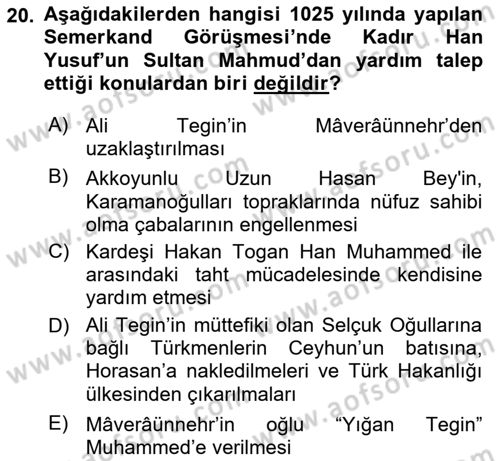 20. Aşağıdakilerden hangisi 1025 yılında yapılan Semerkand Görüşmesi'nde Kadır Han Yusuf'un Sultan Mahmud'dan yardım talep ettiği konulardan biri değildir?

A) Ali Tegin'in Mâverâünnehr'den uzaklaştırılması

B) Akkoyunlu Uzun Hasan Bey'in, Karamanoğulları topraklarında nüfuz sahibi olma çabalarının engellenmesi

C) Kardeşi Hakan Togan Han Muhammed ile arasındaki taht mücadelesinde kendisine yardım etmesi

D) Ali Tegin'in müttefiki olan Selçuk Oğullarına bağlı Türkmenlerin Ceyhun'un batısına, Horasan'a nakledilmeleri ve Türk Hakanlığı ülkesinden çıkarılmaları

E) Mâverâünnehr'in oğlu "Yığan Tegin" Muhammed'e verilmesi

www.aofsoru.com